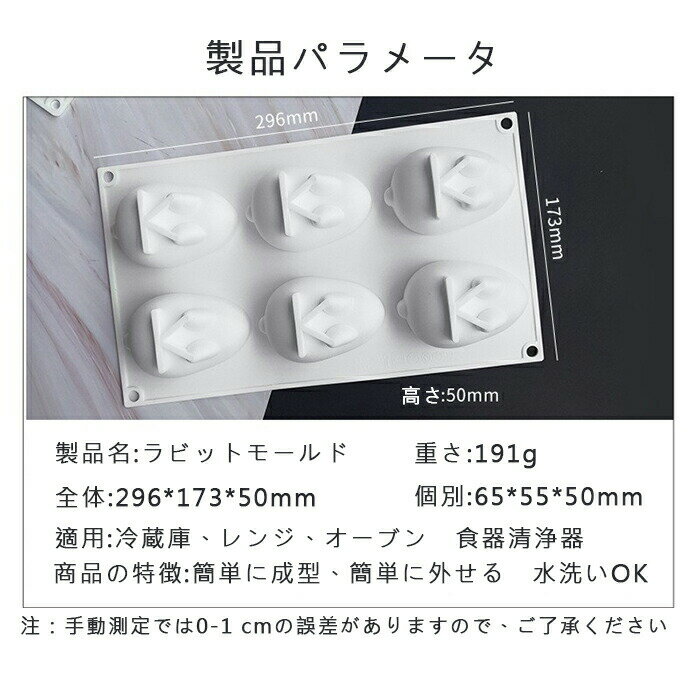 製品パラメータ

296mm

173mm

高さ:50mm

製品名:ラビットモールド　重さ:191g

全体:296*173*50mm　個別:65*55*50mm

適用:冷蔵庫、レンジ、オーブン　食器清浄器

商品の特徴:簡単に成型、簡単に外せる　水洗いOK

注：手動測定では0-1 cmの誤差がありますので、ご了承ください